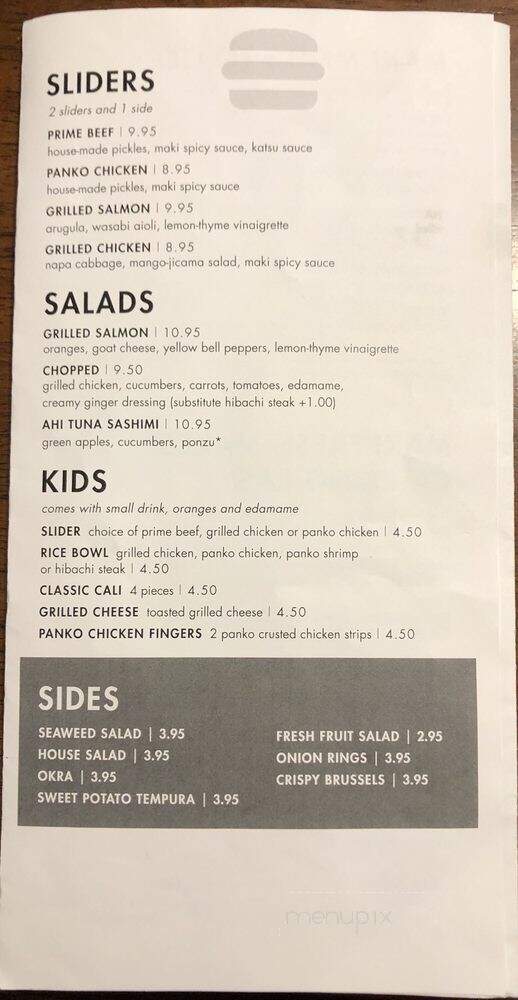 SLIDERS
2 sliders and 1 side

PRIME BEEF | 9.95
house-made pickles, maki spicy sauce, katsu sauce

PANKO CHICKEN | 8.95
house-made pickles, maki spicy sauce

GRILLED SALMON | 9.95
arugula, wasabi aioli, lemon-thyme vinaigrette

GRILLED CHICKEN | 8.95
napa cabbage, mango-jicama salad, maki spicy sauce

SALADS

GRILLED SALMON | 10.95
oranges, goat cheese, yellow bell peppers, lemon-thyme vinaigrette

CHOPPED | 9.50
grilled chicken, cucumbers, carrots, tomatoes, edamame, creamy ginger dressing (substitute hibachi steak +1.00)

AHI TUNA SASHIMI | 10.95
green apples, cucumbers, ponzu*

KIDS
comes with small drink, oranges and edamame

SLIDER choice of prime beef, grilled chicken or panko chicken | 4.50

RICE BOWL grilled chicken, panko chicken, panko shrimp or hibachi steak | 4.50

CLASSIC CALI 4 pieces | 4.50

GRILLED CHEESE toasted grilled cheese | 4.50

PANKO CHICKEN FINGERS 2 panko crusted chicken strips | 4.50

SIDES

SEAWEED SALAD | 3.95
HOUSE SALAD | 3.95
OKRA | 3.95
SWEET POTATO TEMPURA | 3.95

FRESH FRUIT SALAD | 2.95
ONION RINGS | 3.95
CRISPY BRUSSELS | 3.95

menupix